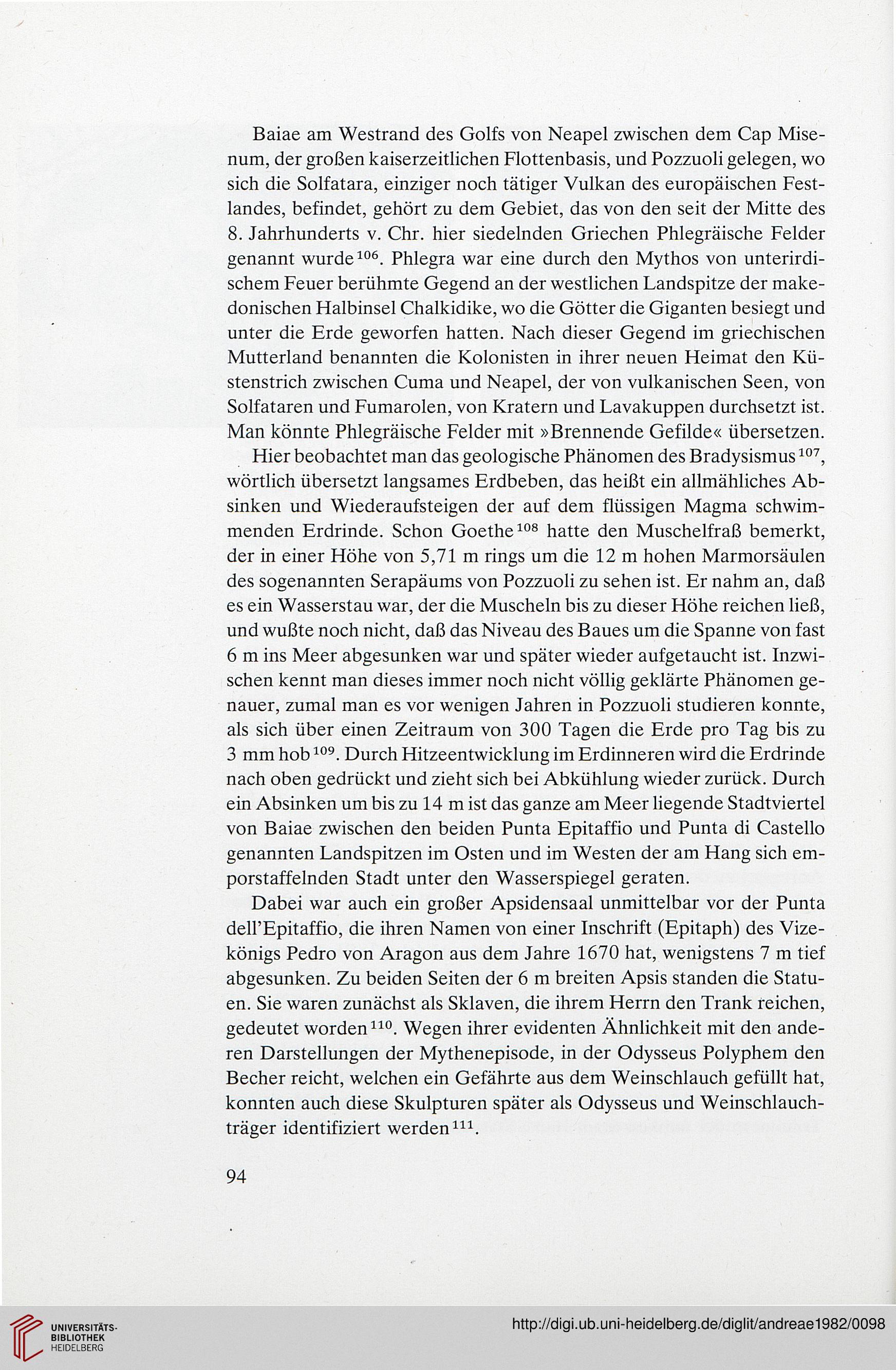 Baiae am Westrand des Golfs von Neapel zwischen dem Cap Misenum, der großen kaiserzeitlichen Flottenbasis, und Pozzuoli gelegen, wo sich die Solfatara, einziger noch tätiger Vulkan des europäischen Festlandes, befindet, gehört zu dem Gebiet, das von den seit der Mitte des 8. Jahrhunderts v. Chr. hier siedelnden Griechen Phlegräische Felder genannt wurde$^{106}$. Phlegra war eine durch den Mythos von unterirdischem Feuer berühmte Gegend an der westlichen Landspitze der makedonischen Halbinsel Chalkidike, wo die Götter die Giganten besiegt und unter die Erde geworfen hatten. Nach dieser Gegend im griechischen Mutterland benannten die Kolonisten in ihrer neuen Heimat den Küstenstrich zwischen Cuma und Neapel, der von vulkanischen Seen, von Solfataren und Fumarolen, von Kratern und Lavakuppen durchsetzt ist. Man könnte Phlegräische Felder mit »Brennende Gefilde« übersetzen.

Hier beobachtet man das geologische Phänomen des Bradysismus$^{107}$, wörtlich übersetzt langsames Erdbeben, das heißt ein allmähliches Absinken und Wiederaufsteigen der auf dem flüssigen Magma schwimmenden Erdrinde. Schon Goethe$^{108}$ hatte den Muschelfraß bemerkt, der in einer Höhe von 5,71 m rings um die 12 m hohen Marmorsäulen des sogenannten Serapäums von Pozzuoli zu sehen ist. Er nahm an, daß es ein Wasserstau war, der die Muscheln bis zu dieser Höhe reichen ließ, und wußte noch nicht, daß das Niveau des Baues um die Spanne von fast 6 m ins Meer abgesunken war und später wieder aufgetaucht ist. Inzwischen kennt man dieses immer noch nicht völlig geklärte Phänomen genauer, zumal man es vor wenigen Jahren in Pozzuoli studieren konnte, als sich über einen Zeitraum von 300 Tagen die Erde pro Tag bis zu 3 mm hob$^{109}$. Durch Hitzeentwicklung im Erdinneren wird die Erdrinde nach oben gedrückt und zieht sich bei Abkühlung wieder zurück. Durch ein Absinken um bis zu 14 m ist das ganze am Meer liegende Stadtviertel von Baiae zwischen den beiden Punta Epitaffio und Punta di Castello genannten Landspitzen im Osten und im Westen der am Hang sich emporstaffelnden Stadt unter den Wasserspiegel geraten.

Dabei war auch ein großer Apsidensaal unmittelbar vor der Punta dell'Epitaffio, die ihren Namen von einer Inschrift (Epitaph) des Vizekönigs Pedro von Aragon aus dem Jahre 1670 hat, wenigstens 7 m tief abgesunken. Zu beiden Seiten der 6 m breiten Apsis standen die Statuen. Sie waren zunächst als Sklaven, die ihrem Herrn den Trank reichen, gedeutet worden$^{110}$. Wegen ihrer evidenten Ähnlichkeit mit den anderen Darstellungen der Mythenepisode, in der Odysseus Polyphem den Becher reicht, welchen ein Gefährte aus dem Weinschlauch gefüllt hat, konnten auch diese Skulpturen später als Odysseus und Weinschlauchträger identifiziert werden$^{111}$.

94

UNIVERSITÄTS-BIBLIOTHEK HEIDELBERG

http://digi.ub.uni-heidelberg.de/diglit/andreae1982/0098